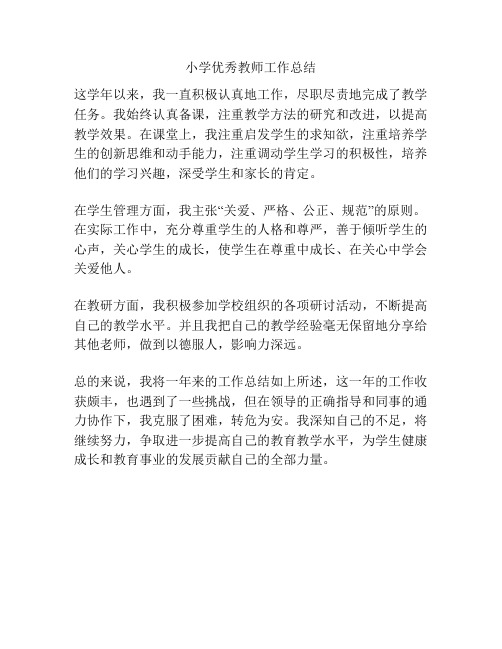 小学优秀教师工作总结

这学年以来，我一直积极认真地工作，尽职尽责地完成了教学任务。我始终认真备课，注重教学方法的研究和改进，以提高教学效果。在课堂上，我注重启发学生的求知欲，注重培养学生的创新思维和动手能力，注重调动学生学习的积极性，培养他们的学习兴趣，深受学生和家长的肯定。

在学生管理方面，我主张“关爱、严格、公正、规范”的原则。在实际工作中，充分尊重学生的人格和尊严，善于倾听学生的心声，关心学生的成长，使学生在尊重中成长、在关心中学会关爱他人。

在教研方面，我积极参加学校组织的各项研讨活动，不断提高自己的教学水平。并且我把自己的教学经验毫无保留地分享给其他老师，做到以德服人，影响力深远。

总的来说，我将一年来的工作总结如上所述，这一年的工作收获颇丰，也遇到了一些挑战，但在领导的正确指导和同事的通力协作下，我克服了困难，转危为安。我深知自己的不足，将继续努力，争取进一步提高自己的教育教学水平，为学生健康成长和教育事业的发展贡献自己的全部力量。